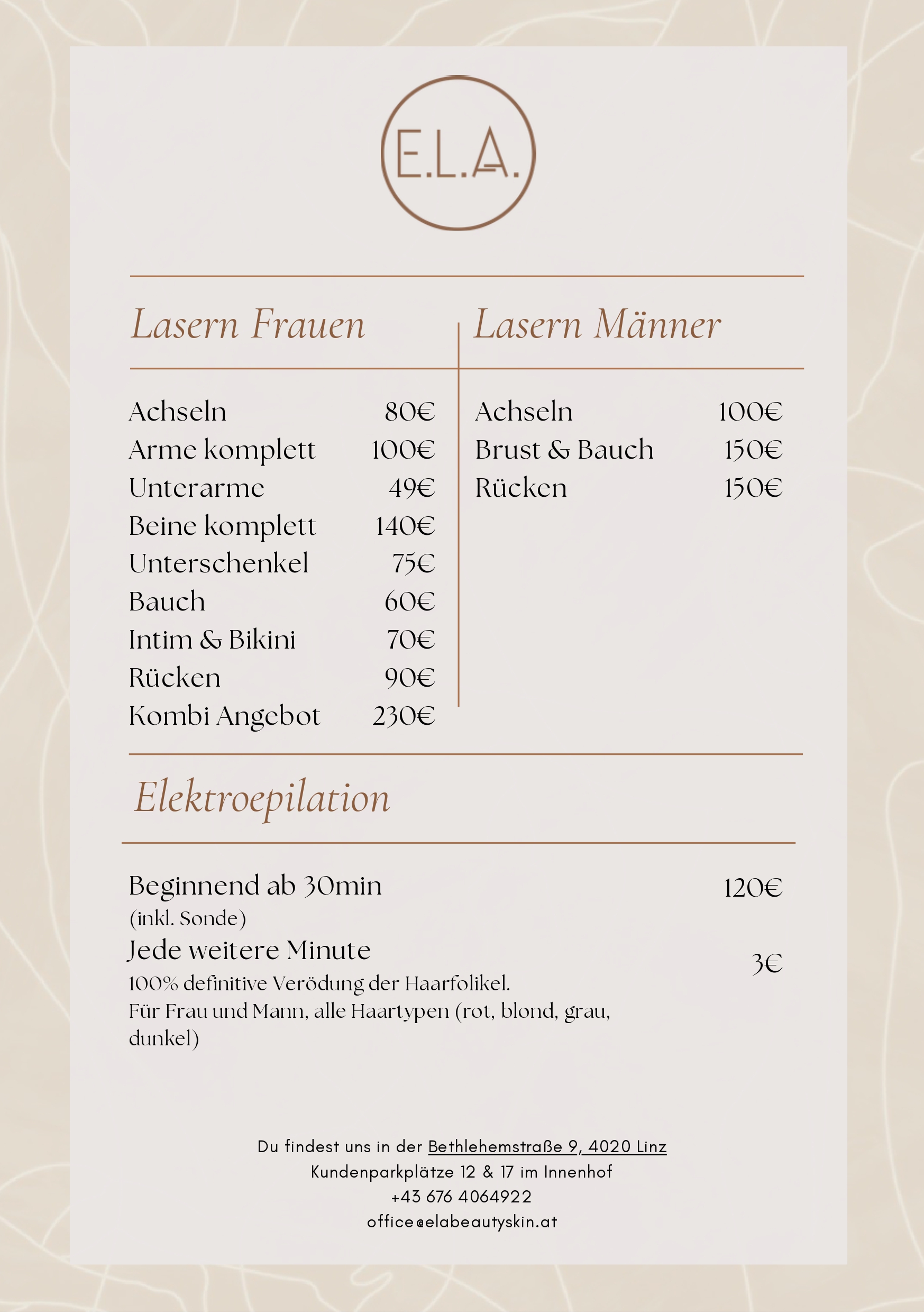 E.L.A.

Lasern Frauen

Achseln 80€
Arme komplett 100€
Unterarme 49€
Beine komplett 140€
Unterschenkel 75€
Bauch 60€
Intim & Bikini 70€
Rücken 90€
Kombi Angebot 230€

Lasern Männer

Achseln 100€
Brust & Bauch 150€
Rücken 150€

Elektroepilation

Beginnend ab 30min 120€
(inkl. Sonde)

Jede weitere Minute 3€
100% definitive Verödung der Haarfolikel.
Für Frau und Mann, alle Haartypen (rot, blond, grau, dunkel)

Du findest uns in der Bethlehemstraße 9, 4020 Linz
Kundenparkplätze 12 & 17 im Innenhof
+43 676 4064922
office@elabeautyskin.at